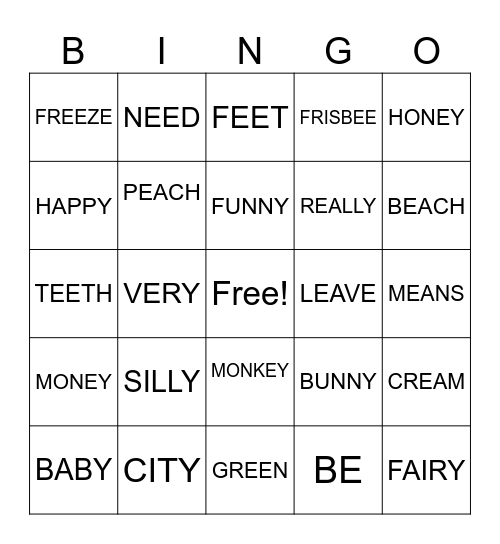 | B | I | N | G | O |
|---|---|---|---|---|
| FREEZE | NEED | FEET | FRISBEE | HONEY |
| HAPPY | PEACH | FUNNY | REALLY | BEACH |
| TEETH | VERY | Free! | LEAVE | MEANS |
| MONEY | SILLY | MONKEY | BUNNY | CREAM |
| BABY | CITY | GREEN | BE | FAIRY |